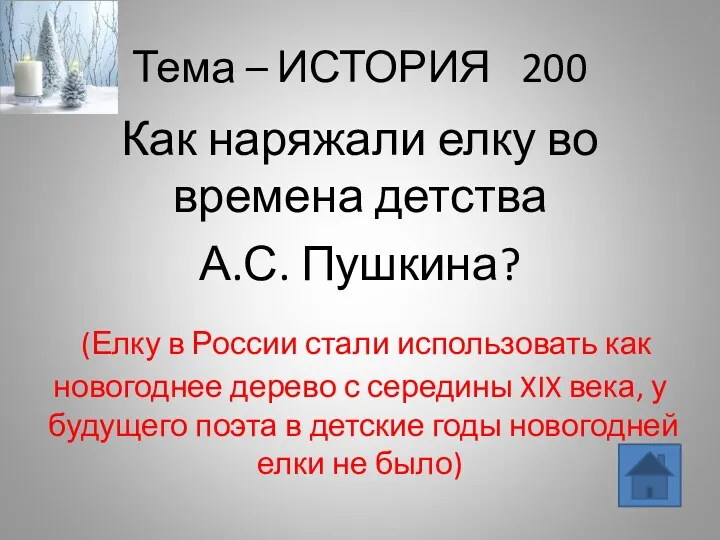 Тема – ИСТОРИЯ 200

Как наряжали елку во времена детства А.С. Пушкина?

(Елку в России стали использовать как новогоднее дерево с середины XIX века, у будущего поэта в детские годы новогодней елки не было)